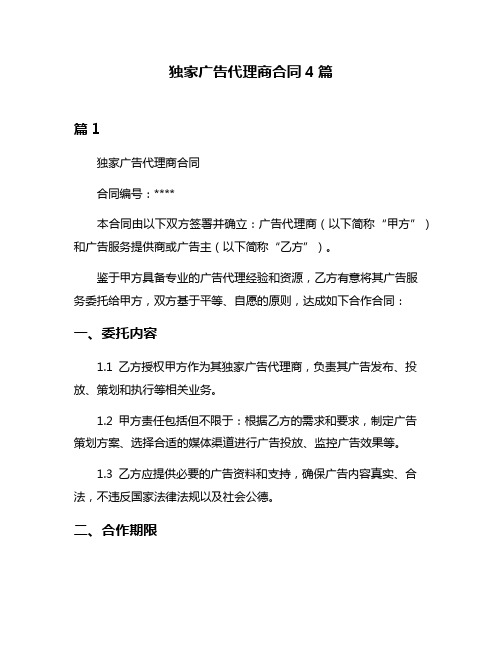 独家广告代理商合同 4 篇

篇 1

独家广告代理商合同

合同编号：****

本合同由以下双方签署并确立：广告代理商（以下简称“甲方”）和广告服务提供商或广告主（以下简称“乙方”）。

鉴于甲方具备专业的广告代理经验和资源，乙方有意将其广告服务委托给甲方，双方基于平等、自愿的原则，达成如下合作合同：

一、委托内容

1.1 乙方授权甲方作为其独家广告代理商，负责其广告发布、投放、策划和执行等相关业务。

1.2 甲方责任包括但不限于：根据乙方的需求和要求，制定广告策划方案、选择合适的媒体渠道进行广告投放、监控广告效果等。

1.3 乙方应提供必要的广告资料和支持，确保广告内容真实、合法，不违反国家法律法规以及社会公德。

二、合作期限